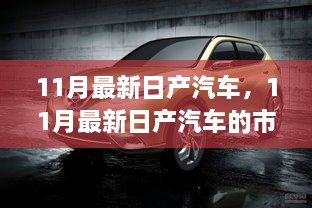 11月最新日产汽车，11月最新日产汽车的市